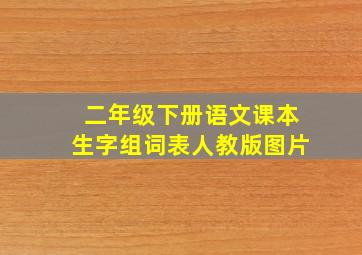 二年级下册语文课本
生字组词表人教版图片